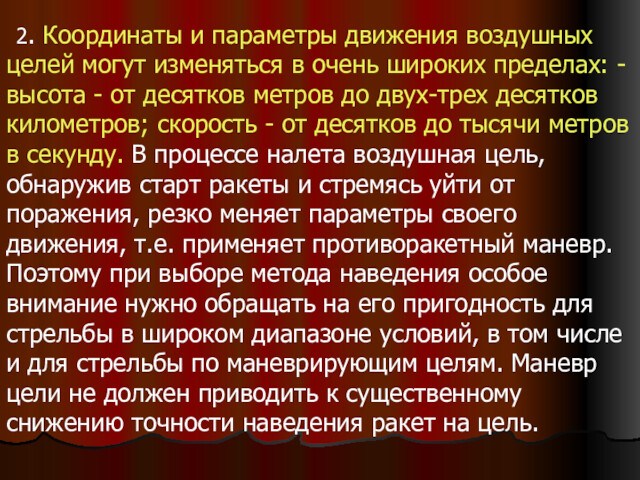 2. Координаты и параметры движения воздушных целей могут изменяться в очень широких пределах: - высота - от десятков метров до двух-трех десятков километров; скорость - от десятков до тысячи метров в секунду. В процессе налета воздушная цель, обнаружив старт ракеты и стремясь уйти от поражения, резко меняет параметры своего движения, т.е. применяет противоракетный маневр. Поэтому при выборе метода наведения особое внимание нужно обращать на его пригодность для стрельбы в широком диапазоне условий, в том числе и для стрельбы по маневрирующим целям. Маневр цели не должен приводить к существенному снижению точности наведения ракет на цель.